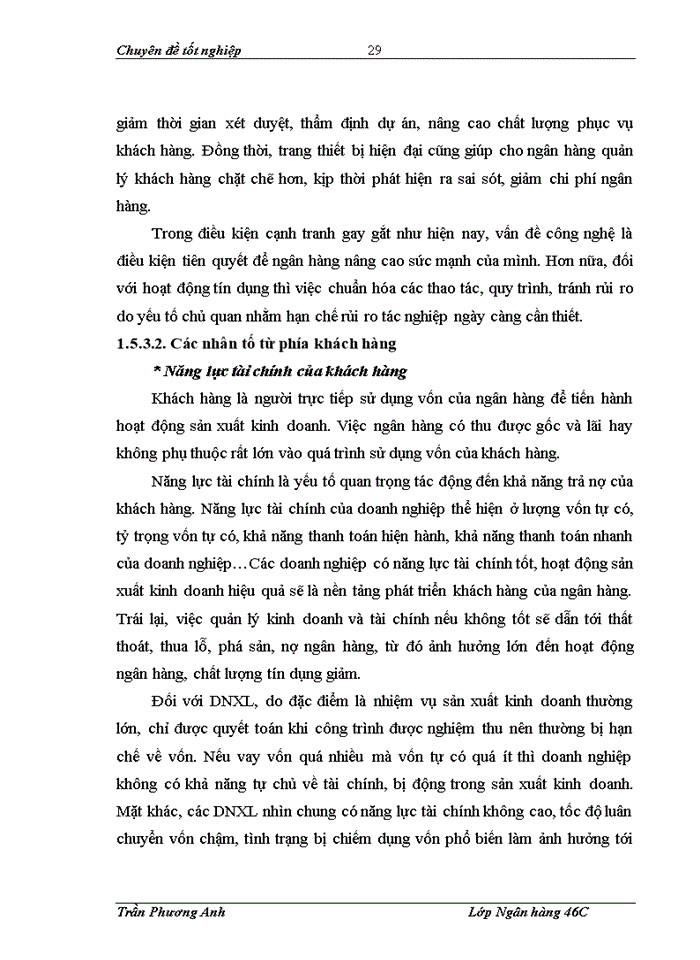 Chuyên đề tốt nghiệp 29

giảm thời gian xét duyệt, thẩm định dự án, nâng cao chất lượng phục vụ khách hàng. Đồng thời, trang thiết bị hiện đại cũng giúp cho ngân hàng quản lý khách hàng chặt chẽ hơn, kịp thời phát hiện ra sai sót, giảm chi phí ngân hàng.

Trong điều kiện cạnh tranh gay gắt như hiện nay, vấn đề công nghệ là điều kiện tiên quyết để ngân hàng nâng cao sức mạnh của mình. Hơn nữa, đối với hoạt động tín dụng thì việc chuẩn hóa các thao tác, quy trình, tránh rủi ro do yếu tố chủ quan nhằm hạn chế rủi ro tác nghiệp ngày càng cần thiết.

1.5.3.2. Các nhân tố từ phía khách hàng

* Năng lực tài chính của khách hàng

Khách hàng là người trực tiếp sử dụng vốn của ngân hàng để tiến hành hoạt động sản xuất kinh doanh. Việc ngân hàng có thu được gốc và lãi hay không phụ thuộc rất lớn vào quá trình sử dụng vốn của khách hàng.

Năng lực tài chính là yếu tố quan trọng tác động đến khả năng trả nợ của khách hàng. Năng lực tài chính của doanh nghiệp thể hiện ở lượng vốn tự có, tỷ trọng vốn tự có, khả năng thanh toán hiện hành, khả năng thanh toán nhanh của doanh nghiệp…Các doanh nghiệp có năng lực tài chính tốt, hoạt động sản xuất kinh doanh hiệu quả sẽ là nền tảng phát triển khách hàng của ngân hàng. Trái lại, việc quản lý kinh doanh và tài chính nếu không tốt sẽ dẫn tới thất thoát, thua lỗ, phá sản, nợ ngân hàng, từ đó ảnh hưởng lớn đến hoạt động ngân hàng, chất lượng tín dụng giảm.

Đối với DNXL, do đặc điểm là nhiệm vụ sản xuất kinh doanh thường lớn, chỉ được quyết toán khi công trình được nghiệm thu nên thường bị hạn chế về vốn. Nếu vay vốn quá nhiều mà vốn tự có quá ít thì doanh nghiệp không có khả năng tự chủ về tài chính, bị động trong sản xuất kinh doanh. Mặt khác, các DNXL nhìn chung có năng lực tài chính không cao, tốc độ luân chuyển vốn chậm, tình trạng bị chiếm dụng vốn phổ biến làm ảnh hưởng tới

Trần Phương Anh Lớp Ngân hàng 46C